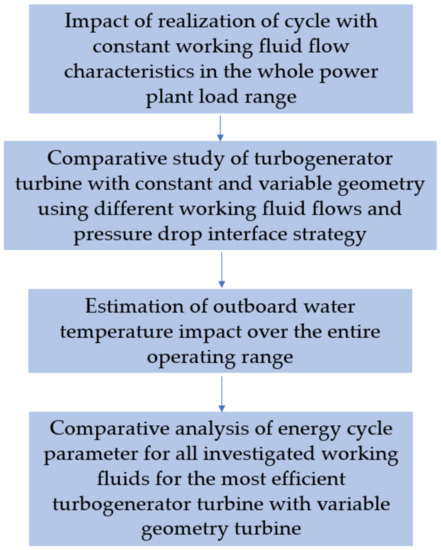 Impact of realization of cycle with constant working fluid flow characteristics in the whole power plant load range

Comparative study of turbogenerator turbine with constant and variable geometry using different working fluid flows and pressure drop interface strategy

Estimation of outboard water temperature impact over the entire operating range

Comparative analysis of energy cycle parameter for all investigated working fluids for the most efficient turbogenerator turbine with variable geometry turbine